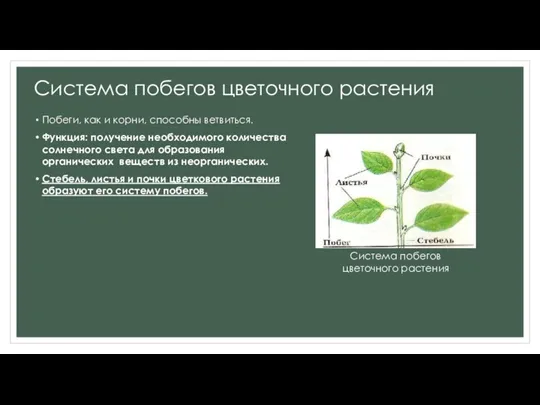 Система побегов цветочного растения

• Побеги, как и корни, способны ветвиться.

• Функция: получение необходимого количества солнечного света для образования органических веществ из неорганических.

• Стебель, листья и почки цветкового растения образуют его систему побегов.

Почки
Листья
Побег
Стебель

Система побегов цветочного растения